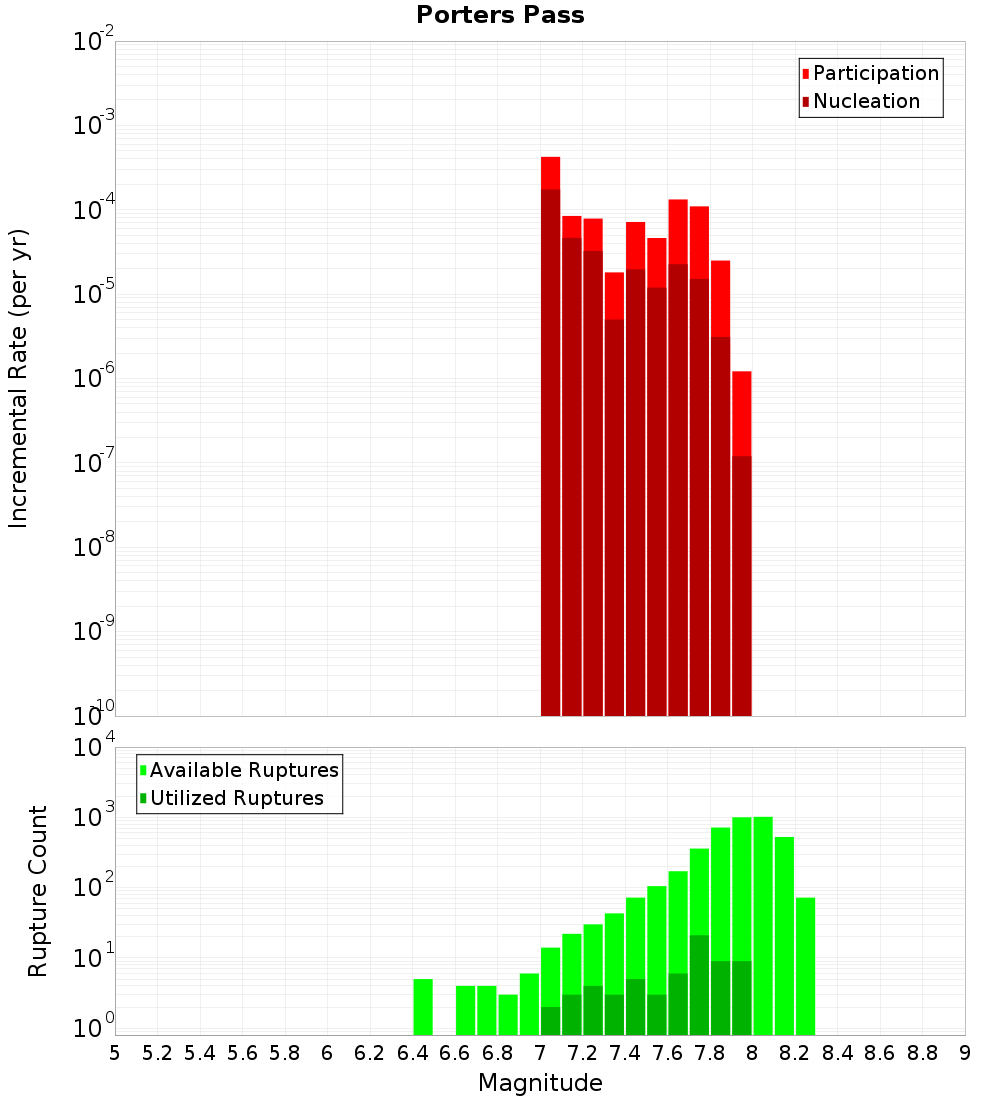 Porters Pass

Participation
Nucleation

Incremental Rate (per yr)

$10^{-2}$
$10^{-3}$
$10^{-4}$
$10^{-5}$
$10^{-6}$
$10^{-7}$
$10^{-8}$
$10^{-9}$
$10^{-10}$

Available Ruptures
Utilized Ruptures

Rupture Count

$10^{4}$
$10^{3}$
$10^{2}$
$10^{1}$
$10^{0}$

5 5.2 5.4 5.6 5.8 6 6.2 6.4 6.6 6.8 7 7.2 7.4 7.6 7.8 8 8.2 8.4 8.6 8.8 9

Magnitude